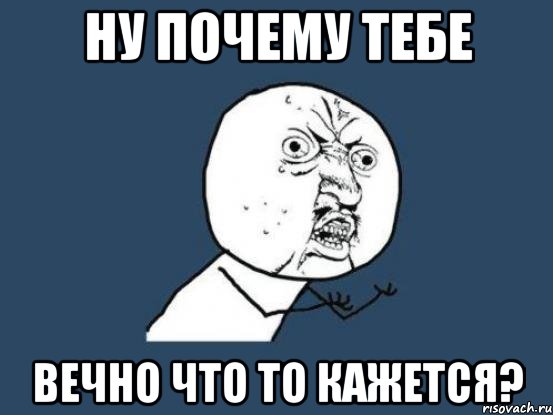 НУ ПОЧЕМУ ТЕБЕ

ВЕЧНО ЧТО ТО КАЖЕТСЯ?

risovach.ru